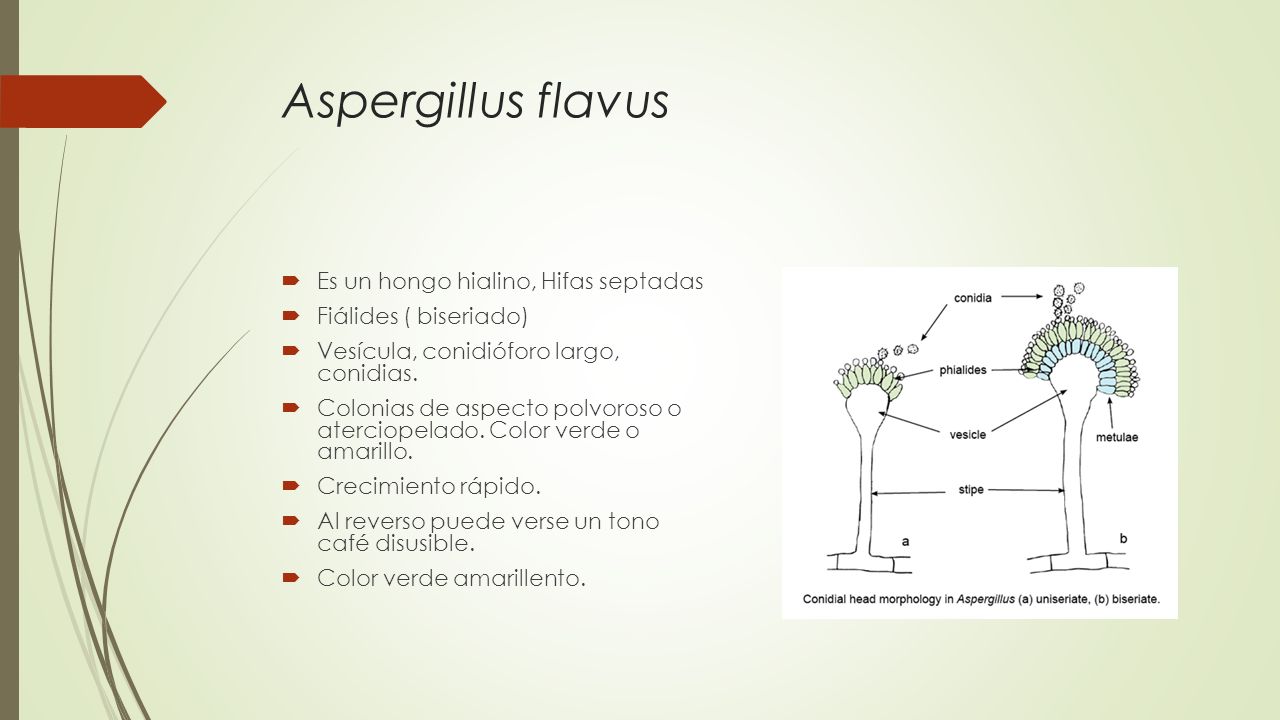 Aspergillus flavus

Es un hongo hialino, Hifas septadas

Fiálides ( biseriado)

Vesícula, conidióforo largo, conidias.

Colonias de aspecto polvoroso o aterciopelado. Color verde o amarillo.

Crecimiento rápido.

Al reverso puede verse un tono café disusible.

Color verde amarillento.

conidia

phialides

vesicle

metulae

stipe

a

b

Conidial head morphology in Aspergillus (a) uniseriate, (b) biseriate.